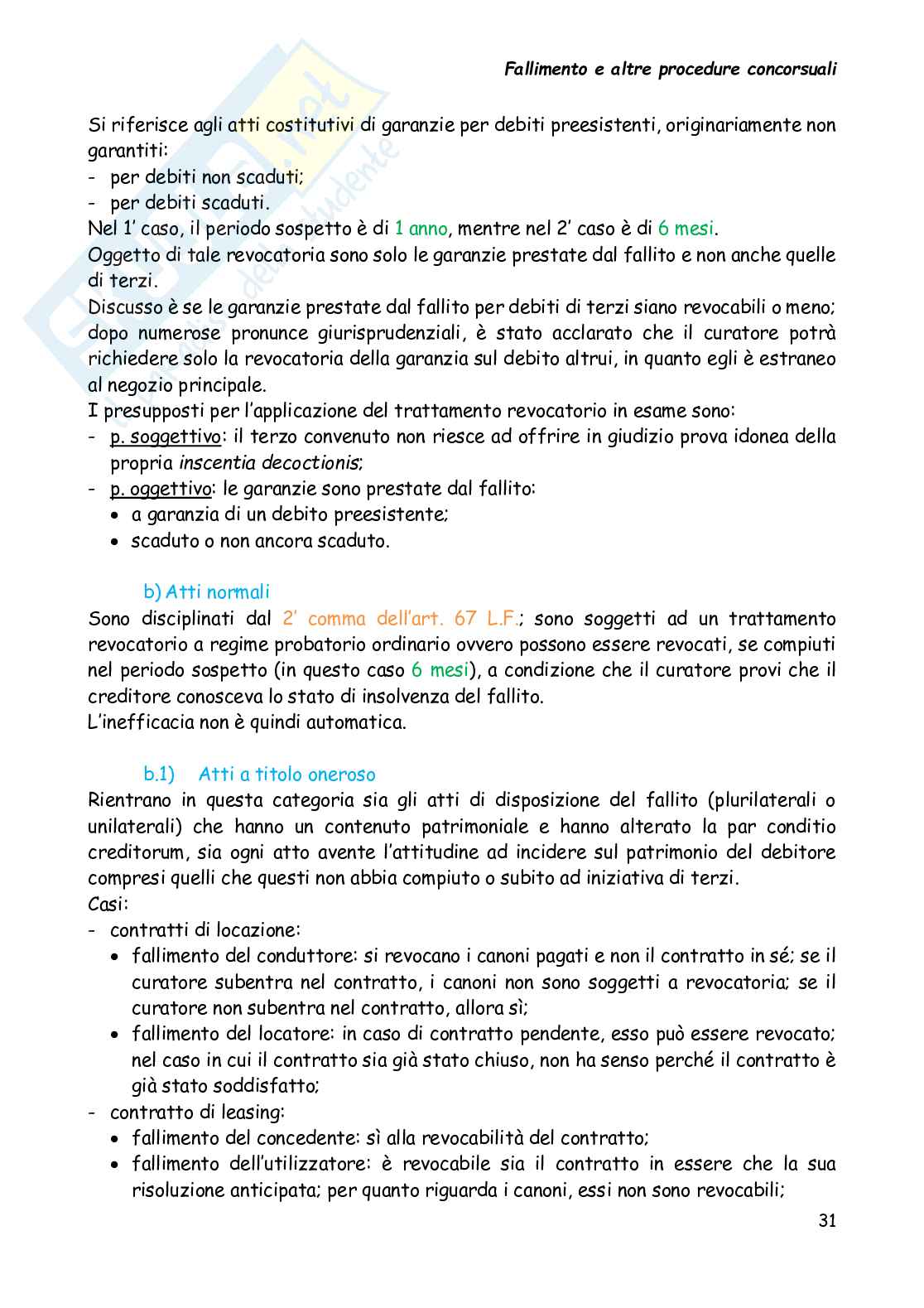 Fallimento e altre procedure concorsuali

Si riferisce agli atti costitutivi di garanzie per debiti preesistenti, originariamente non garantiti:
- per debiti non scaduti;
- per debiti scaduti.
Nel 1' caso, il periodo sospetto è di 1 anno, mentre nel 2' caso è di 6 mesi.
Oggetto di tale revocatoria sono solo le garanzie prestate dal fallito e non anche quelle di terzi.
Discusso è se le garanzie prestate dal fallito per debiti di terzi siano revocabili o meno; dopo numerose pronunce giurisprudenziali, è stato acclarato che il curatore potrà richiedere solo la revocatoria della garanzia sul debito altrui, in quanto egli è estraneo al negozio principale.
I presupposti per l'applicazione del trattamento revocatorio in esame sono:
- p. soggettivo: il terzo convenuto non riesce ad offrire in giudizio prova idonea della propria inscentia decoctionis;
- p. oggettivo: le garanzie sono prestate dal fallito:
• a garanzia di un debito preesistente;
• scaduto o non ancora scaduto.

b) Atti normali
Sono disciplinati dal 2' comma dell'art. 67 L.F.; sono soggetti ad un trattamento revocatorio a regime probatorio ordinario ovvero possono essere revocati, se compiuti nel periodo sospetto (in questo caso 6 mesi), a condizione che il curatore provi che il creditore conosceva lo stato di insolvenza del fallito.
L'inefficacia non è quindi automatica.

b.1) Atti a titolo oneroso
Rientrano in questa categoria sia gli atti di disposizione del fallito (plurilaterali o unilaterali) che hanno un contenuto patrimoniale e hanno alterato la par conditio creditorum, sia ogni atto avente l'attitudine ad incidere sul patrimonio del debitore compresi quelli che questi non abbia compiuto o subito ad iniziativa di terzi.
Casi:
- contratti di locazione:
• fallimento del conduttore: si revocano i canoni pagati e non il contratto in sé; se il curatore subentra nel contratto, i canoni non sono soggetti a revocatoria; se il curatore non subentra nel contratto, allora sì;
• fallimento del locatore: in caso di contratto pendente, esso può essere revocato; nel caso in cui il contratto sia già stato chiuso, non ha senso perché il contratto è già stato soddisfatto;
- contratto di leasing:
• fallimento del concedente: sì alla revocabilità del contratto;
• fallimento dell'utilizzatore: è revocabile sia il contratto in essere che la sua risoluzione anticipata; per quanto riguarda i canoni, essi non sono revocabili;

31